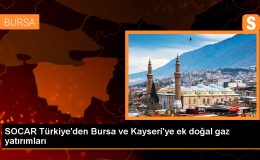 BURSA

S

SOCAR Türkiye'den Bursa ve Kayseri'ye ek doğal gaz yatırımları